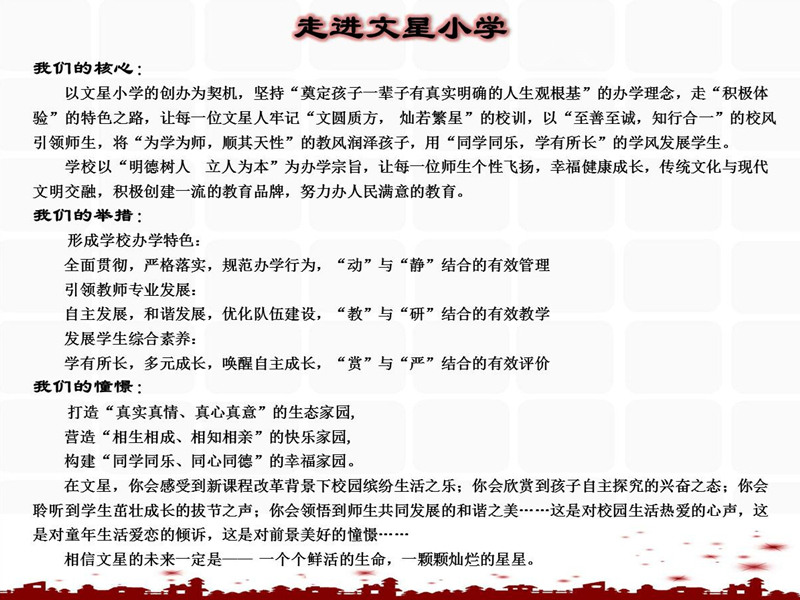 走进文星小学

我们的核心：

以文星小学的创办为契机，坚持“奠定孩子一辈子有真实明确的人生观根基”的办学理念，走“积极体验”的特色之路，让每一位文星人牢记“文圆质方， 灿若繁星”的校训，以“至善至诚，知行合一”的校风引领师生，将“为学为师，顺其天性”的教风润泽孩子，用“同学同乐，学有所长”的学风发展学生。

学校以“明德树人　立人为本”为办学宗旨，让每一位师生个性飞扬，幸福健康成长，传统文化与现代文明交融，积极创建一流的教育品牌，努力办人民满意的教育。

我们的举措：

形成学校办学特色：

全面贯彻，严格落实，规范办学行为，“动”与“静”结合的有效管理

引领教师专业发展：

自主发展，和谐发展，优化队伍建设，“教”与“研”结合的有效教学

发展学生综合素养：

学有所长，多元成长，唤醒自主成长，“赏”与“严”结合的有效评价

我们的憧憬：

打造“真实真情、真心真意”的生态家园，

营造“相生相成、相知相亲”的快乐家园，

构建“同学同乐、同心同德”的幸福家园。

在文星，你会感受到新课程改革背景下校园缤纷生活之乐；你会欣赏到孩子自主探究的兴奋之态；你会聆听到学生茁壮成长的拔节之声；你会领悟到师生共同发展的和谐之美……这是对校园生活热爱的心声，这是对童年生活爱恋的倾诉，这是对前景美好的憧憬……

相信文星的未来一定是—— 一个个鲜活的生命，一颗颗灿烂的星星。